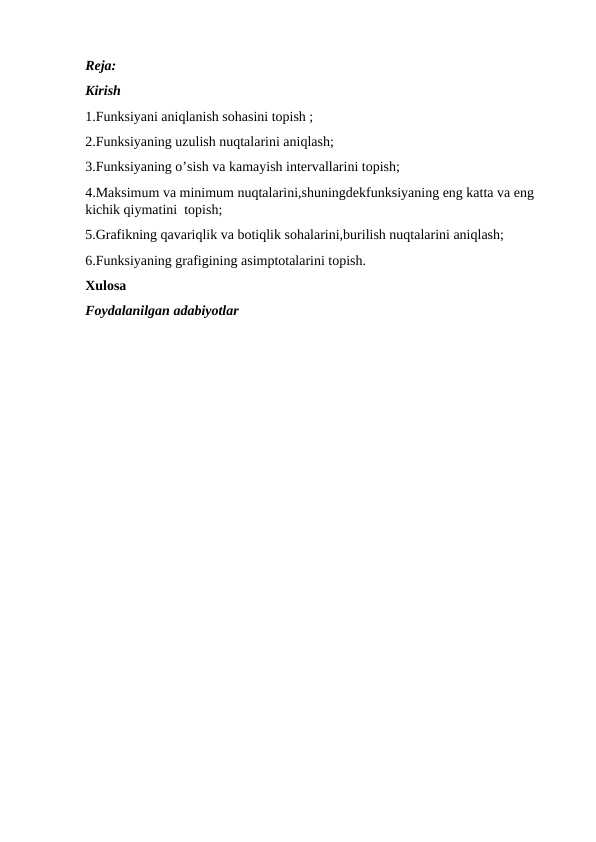 Reja:
Kirish
1.Funksiyani aniqlanish sohasini topish ;
2.Funksiyaning uzulish nuqtalarini aniqlash;
3.Funksiyaning o’sish va kamayish intervallarini topish;
4.Maksimum va minimum nuqtalarini,shuningdekfunksiyaning eng katta va eng kichik qiymatini  topish;
5.Grafikning qavariqlik va botiqlik sohalarini,burilish nuqtalarini aniqlash;
6.Funksiyaning grafigining asimptotalarini topish.
Xulosa
Foydalanilgan adabiyotlar